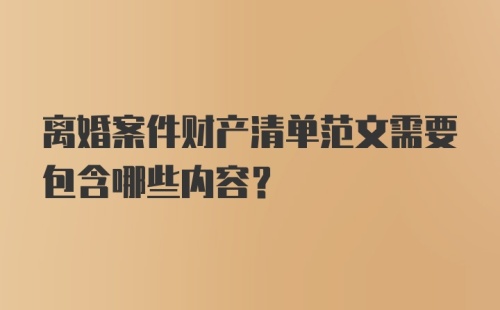 离婚案件财产清单范文需要包含哪些内容？